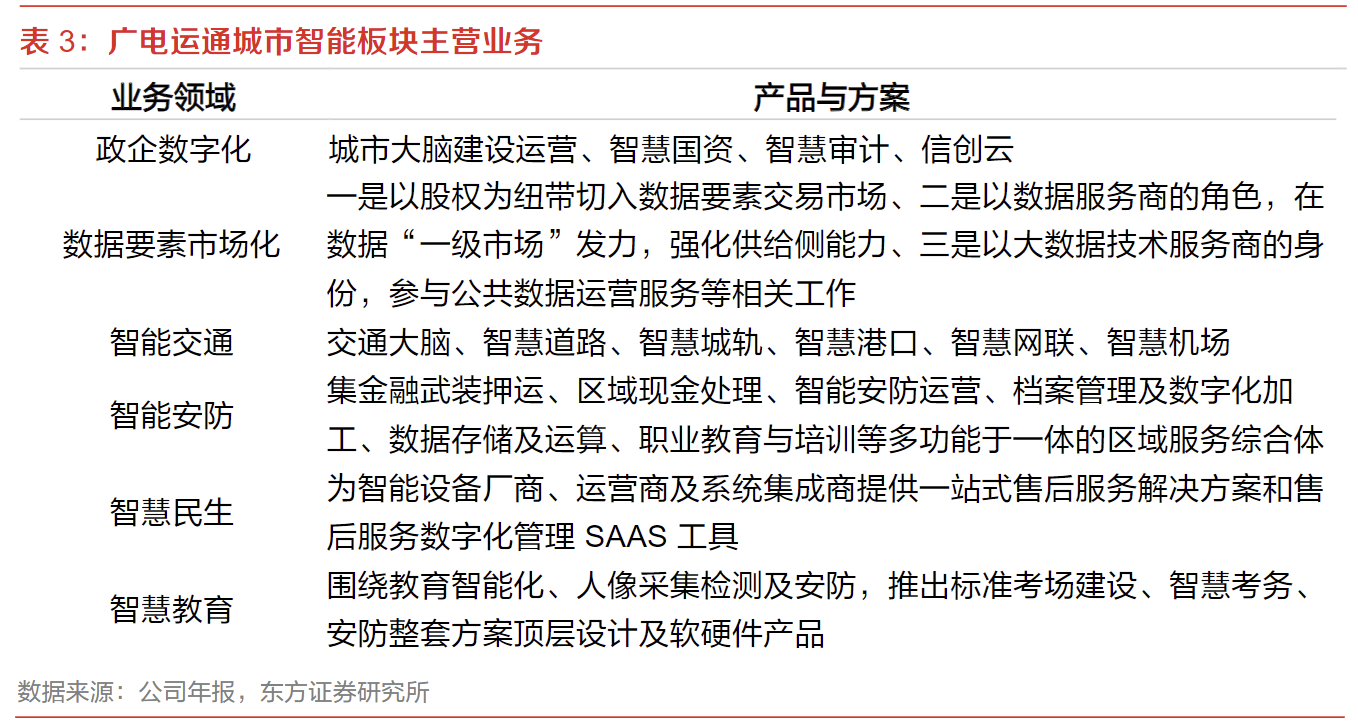 表 3：广电运通城市智能板块主营业务

| 业务领域 | 产品与方案 |
|---|---|
| 政企数字化 | 城市大脑建设运营、智慧国资、智慧审计、信创云 |
| 数据要素市场化 | 一是以股权为纽带切入数据要素交易市场、二是以数据服务商的角色，在数据“一级市场”发力，强化供给侧能力、三是以大数据技术服务商的身份，参与公共数据运营服务等相关工作 |
| 智能交通 | 交通大脑、智慧道路、智慧城轨、智慧港口、智慧网联、智慧机场 |
| 智能安防 | 集金融武装押运、区域现金处理、智能安防运营、档案管理及数字化加工、数据存储及运算、职业教育与培训等多功能于一体的区域服务综合体 |
| 智慧民生 | 为智能设备厂商、运营商及系统集成商提供一站式售后服务解决方案和售后服务数字化管理 SAAS 工具 |
| 智慧教育 | 围绕教育智能化、人像采集检测及安防，推出标准考场建设、智慧考务、安防整套方案顶层设计及软硬件产品 |

数据来源：公司年报，东方证券研究所